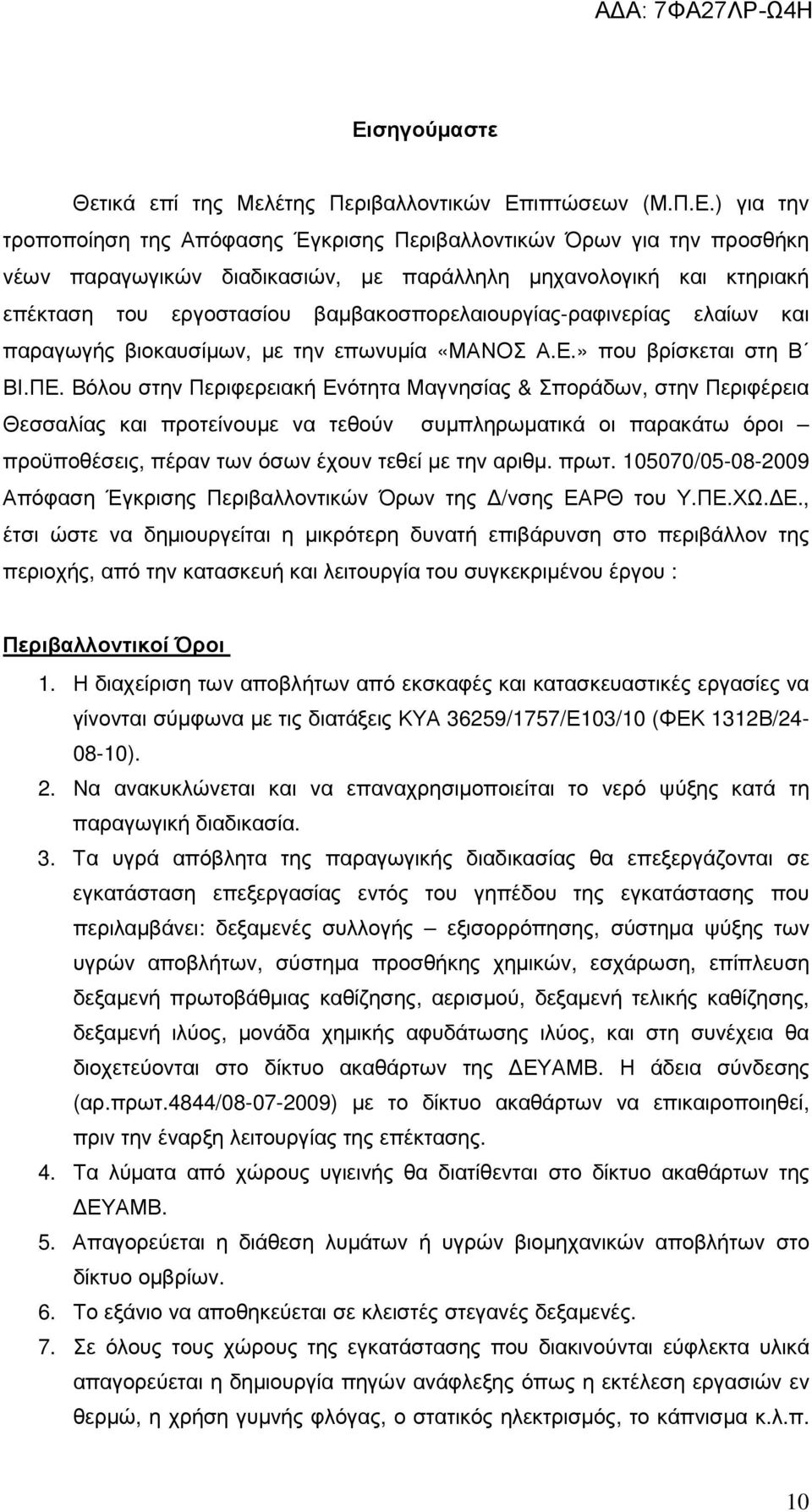 ΑΔΑ: 7ΦΑ27ΛΡ-Ω4Η

Εισηγούμαστε

Θετικά επί της Μελέτης Περιβαλλοντικών Επιπτώσεων (Μ.Π.Ε.) για την τροποποίηση της Απόφασης Έγκρισης Περιβαλλοντικών Όρων για την προσθήκη νέων παραγωγικών διαδικασιών, με παράλληλη μηχανολογική και κτηριακή επέκταση του εργοστασίου βαμβακοσπορελαιουργίας-ραφινερίας ελαίων και παραγωγής βιοκαυσίμων, με την επωνυμία «ΜΑΝΟΣ Α.Ε.» που βρίσκεται στη Β΄ ΒΙ.ΠΕ. Βόλου στην Περιφερειακή Ενότητα Μαγνησίας & Σποράδων, στην Περιφέρεια Θεσσαλίας και προτείνουμε να τεθούν συμπληρωματικά οι παρακάτω όροι – προϋποθέσεις, πέραν των όσων έχουν τεθεί με την αριθμ. πρωτ. 105070/05-08-2009 Απόφαση Έγκρισης Περιβαλλοντικών Όρων της Δ/νσης ΕΑΡΘ του Υ.ΠΕ.ΧΩ.ΔΕ., έτσι ώστε να δημιουργείται η μικρότερη δυνατή επιβάρυνση στο περιβάλλον της περιοχής, από την κατασκευή και λειτουργία του συγκεκριμένου έργου :

Περιβαλλοντικοί Όροι

1. Η διαχείριση των αποβλήτων από εκσκαφές και κατασκευαστικές εργασίες να γίνονται σύμφωνα με τις διατάξεις ΚΥΑ 36259/1757/Ε103/10 (ΦΕΚ 1312Β/24-08-10).
2. Να ανακυκλώνεται και να επαναχρησιμοποιείται το νερό ψύξης κατά τη παραγωγική διαδικασία.
3. Τα υγρά απόβλητα της παραγωγικής διαδικασίας θα επεξεργάζονται σε εγκατάσταση επεξεργασίας εντός του γηπέδου της εγκατάστασης που περιλαμβάνει: δεξαμενές συλλογής – εξισορρόπησης, σύστημα ψύξης των υγρών αποβλήτων, σύστημα προσθήκης χημικών, εσχάρωση, επίπλευση δεξαμενή πρωτοβάθμιας καθίζησης, αερισμού, δεξαμενή τελικής καθίζησης, δεξαμενή ιλύος, μονάδα χημικής αφυδάτωσης ιλύος, και στη συνέχεια θα διοχετεύονται στο δίκτυο ακαθάρτων της ΔΕΥΑΜΒ. Η άδεια σύνδεσης (αρ.πρωτ.4844/08-07-2009) με το δίκτυο ακαθάρτων να επικαιροποιηθεί, πριν την έναρξη λειτουργίας της επέκτασης.
4. Τα λύματα από χώρους υγιεινής θα διατίθενται στο δίκτυο ακαθάρτων της ΔΕΥΑΜΒ.
5. Απαγορεύεται η διάθεση λυμάτων ή υγρών βιομηχανικών αποβλήτων στο δίκτυο ομβρίων.
6. Το εξάνιο να αποθηκεύεται σε κλειστές στεγανές δεξαμενές.
7. Σε όλους τους χώρους της εγκατάστασης που διακινούνται εύφλεκτα υλικά απαγορεύεται η δημιουργία πηγών ανάφλεξης όπως η εκτέλεση εργασιών εν θερμώ, η χρήση γυμνής φλόγας, ο στατικός ηλεκτρισμός, το κάπνισμα κ.λ.π.

10